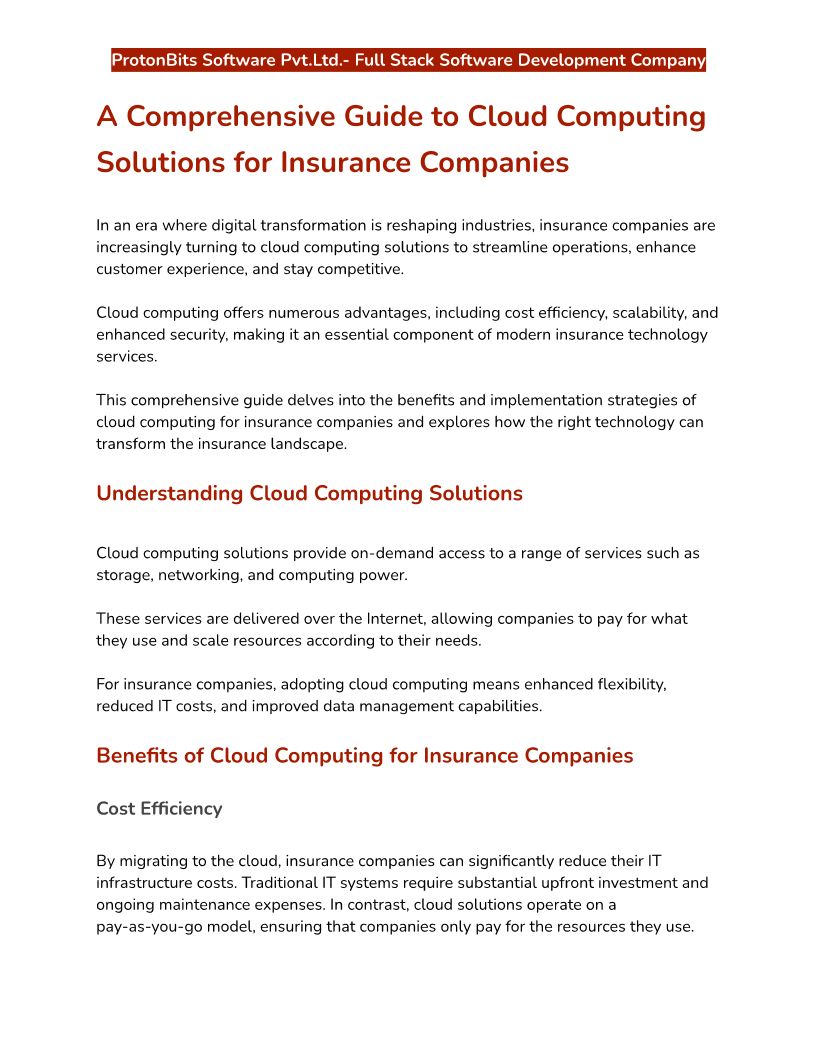 ProtonBits Software Pvt.Ltd.- Full Stack Software Development Company

A Comprehensive Guide to Cloud Computing Solutions for Insurance Companies

In an era where digital transformation is reshaping industries, insurance companies are increasingly turning to cloud computing solutions to streamline operations, enhance customer experience, and stay competitive.

Cloud computing offers numerous advantages, including cost efficiency, scalability, and enhanced security, making it an essential component of modern insurance technology services.

This comprehensive guide delves into the benefits and implementation strategies of cloud computing for insurance companies and explores how the right technology can transform the insurance landscape.

Understanding Cloud Computing Solutions

Cloud computing solutions provide on-demand access to a range of services such as storage, networking, and computing power.

These services are delivered over the Internet, allowing companies to pay for what they use and scale resources according to their needs.

For insurance companies, adopting cloud computing means enhanced flexibility, reduced IT costs, and improved data management capabilities.

Benefits of Cloud Computing for Insurance Companies

Cost Efficiency

By migrating to the cloud, insurance companies can significantly reduce their IT infrastructure costs. Traditional IT systems require substantial upfront investment and ongoing maintenance expenses. In contrast, cloud solutions operate on a pay-as-you-go model, ensuring that companies only pay for the resources they use.